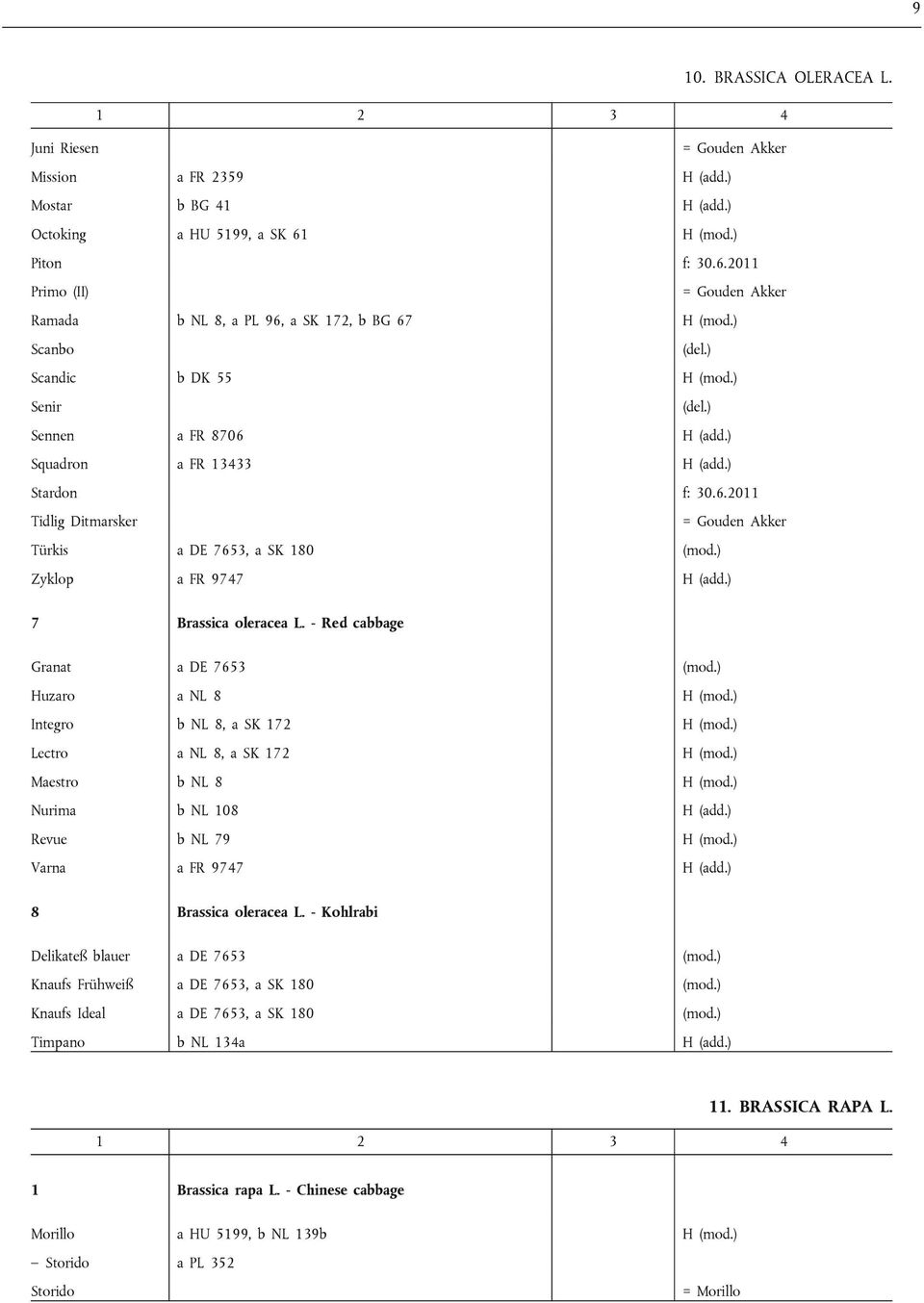 9

10. BRASSICA OLERACEA L.

| 1 | 2 | 3 | 4 |
|---|---|---|---|
| Juni Riesen | | | = Gouden Akker |
| Mission | a FR 2359 | | H (add.) |
| Mostar | b BG 41 | | H (add.) |
| Octoking | a HU 5199, a SK 61 | | H (mod.) |
| Piton | | | f: 30.6.2011 |
| Primo (II) | | | = Gouden Akker |
| Ramada | b NL 8, a PL 96, a SK 172, b BG 67 | | H (mod.) |
| Scanbo | | | (del.) |
| Scandic | b DK 55 | | H (mod.) |
| Senir | | | (del.) |
| Sennen | a FR 8706 | | H (add.) |
| Squadron | a FR 13433 | | H (add.) |
| Stardon | | | f: 30.6.2011 |
| Tidlig Ditmarsker | | | = Gouden Akker |
| Türkis | a DE 7653, a SK 180 | | (mod.) |
| Zyklop | a FR 9747 | | H (add.) |
| 7 | Brassica oleracea L. - Red cabbage | | |
| Granat | a DE 7653 | | (mod.) |
| Huzaro | a NL 8 | | H (mod.) |
| Integro | b NL 8, a SK 172 | | H (mod.) |
| Lectro | a NL 8, a SK 172 | | H (mod.) |
| Maestro | b NL 8 | | H (mod.) |
| Nurima | b NL 108 | | H (add.) |
| Revue | b NL 79 | | H (mod.) |
| Varna | a FR 9747 | | H (add.) |
| 8 | Brassica oleracea L. - Kohlrabi | | |
| Delikateß blauer | a DE 7653 | | (mod.) |
| Knaufs Frühweiß | a DE 7653, a SK 180 | | (mod.) |
| Knaufs Ideal | a DE 7653, a SK 180 | | (mod.) |
| Timpano | b NL 134a | | H (add.) |

11. BRASSICA RAPA L.

| 1 | 2 | 3 | 4 |
|---|---|---|---|
| 1 | Brassica rapa L. - Chinese cabbage | | |
| Morillo | a HU 5199, b NL 139b | | H (mod.) |
| – Storido | a PL 352 | | |
| Storido | | | = Morillo |